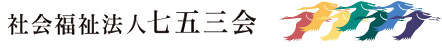 社会福祉法人七五三会